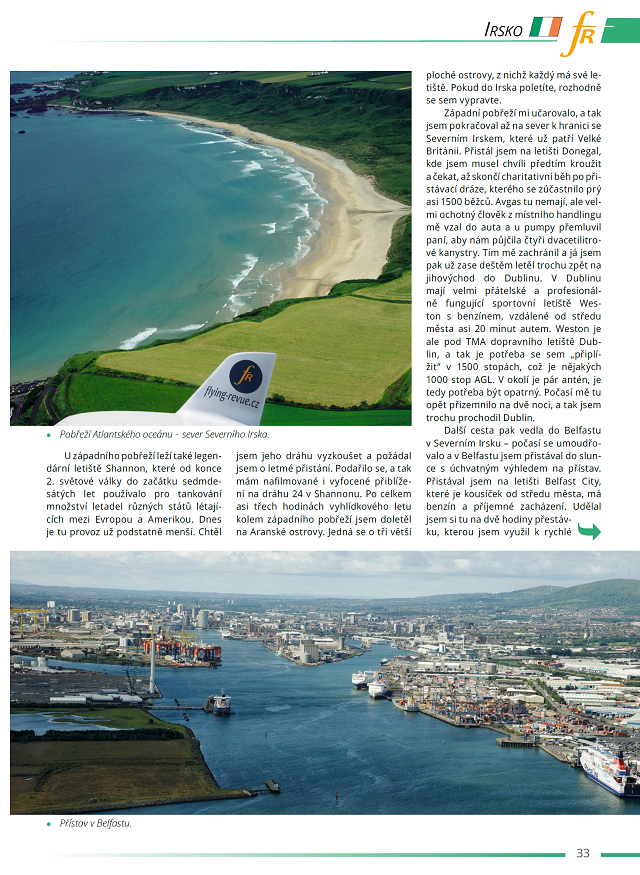 IRSKO fR

fR flying-revue.cz

Pobřeží Atlantského oceánu – sever Severního Irska.

U západního pobřeží leží také legendární letiště Shannon, které od konce 2. světové války do začátku sedmdesátých let používalo pro tankování množství letadel různých států létajících mezi Evropou a Amerikou. Dnes je tu provoz už podstatně menší. Chtěl jsem jeho dráhu vyzkoušet a požádal jsem o letmé přistání. Podařilo se, a tak mám nafilmované i vyfocené přiblížení na dráhu 24 v Shannonu. Po celkem asi třech hodinách vyhlídkového letu kolem západního pobřeží jsem doletěl na Aranské ostrovy. Jedná se o tři větší ploché ostrovy, z nichž každý má své letiště. Pokud do Irska poletíte, rozhodně se sem vypravte.

Západní pobřeží mi učarovalo, a tak jsem pokračoval až na sever k hranici se Severním Irskem, které už patří Velké Británii. Přistál jsem na letišti Donegal, kde jsem musel chvíli předtím kroužit a čekat, až skončí charitativní běh po přistávací dráze, kterého se zúčastnilo prý asi 1500 běžců. Avgas tu nemají, ale velmi ochotný člověk z místního handlingu mě vzal do auta a u pumpy přemluvil paní, aby nám půjčila čtyři dvacetilitrové kanystry. Tím mě zachránil a já jsem pak už zase deštěm letěl trochu zpět na jihovýchod do Dublinu. V Dublinu mají velmi přátelské a profesionálně fungující sportovní letiště Weston s benzínem, vzdálené od středu města asi 20 minut autem. Weston je ale pod TMA dopravního letiště Dublin, a tak je potřeba se sem „připlížit" v 1500 stopách, což je nějakých 1000 stop AGL. V okolí je pár antén, je tedy potřeba být opatrný. Počasí mě tu opět přizemnilo na dvě noci, a tak jsem trochu prochodil Dublin.

Další cesta pak vedla do Belfastu v Severním Irsku – počasí se umoudřovalo a v Belfastu jsem přistával do slunce s úchvatným výhledem na přístav. Přistával jsem na letišti Belfast City, které je kousíček od středu města, má benzín a příjemné zacházení. Udělal jsem si tu na dvě hodiny přestávku, kterou jsem využil k rychlé

Přístav v Belfastu.

33